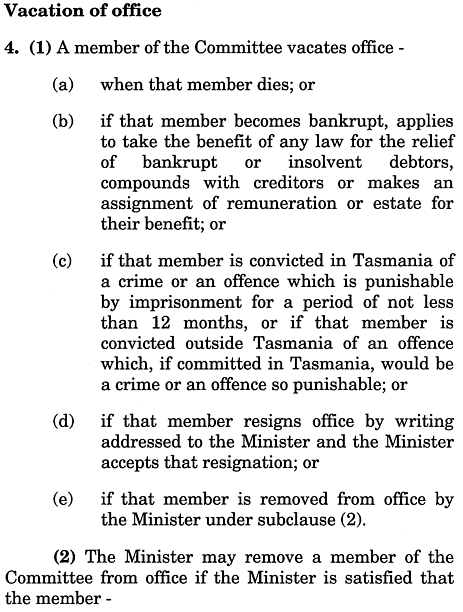 Vacation of office

4. (1) A member of the Committee vacates office -

(a) when that member dies; or

(b) if that member becomes bankrupt, applies to take the benefit of any law for the relief of bankrupt or insolvent debtors, compounds with creditors or makes an assignment of remuneration or estate for their benefit; or

(c) if that member is convicted in Tasmania of a crime or an offence which is punishable by imprisonment for a period of not less than 12 months, or if that member is convicted outside Tasmania of an offence which, if committed in Tasmania, would be a crime or an offence so punishable; or

(d) if that member resigns office by writing addressed to the Minister and the Minister accepts that resignation; or

(e) if that member is removed from office by the Minister under subclause (2).

(2) The Minister may remove a member of the Committee from office if the Minister is satisfied that the member -